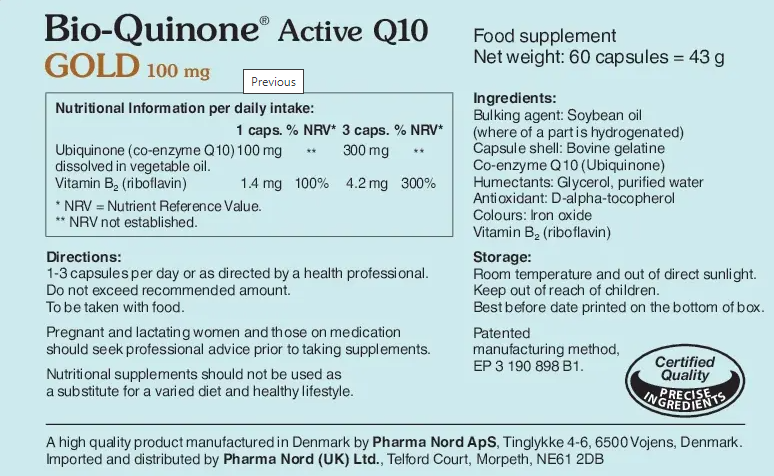 Bio-Quinone® Active Q10
GOLD 100 mg

Previous

Nutritional Information per daily intake:

|  | 1 caps. | % NRV* | 3 caps. | % NRV* |
|---|---|---|---|---|
| Ubiquinone (co-enzyme Q10) dissolved in vegetable oil. | 100 mg | ** | 300 mg | ** |
| Vitamin $B_2$ (riboflavin) | 1.4 mg | 100% | 4.2 mg | 300% |

* NRV = Nutrient Reference Value.
** NRV not established.

Directions:
1-3 capsules per day or as directed by a health professional.
Do not exceed recommended amount.
To be taken with food.

Pregnant and lactating women and those on medication should seek professional advice prior to taking supplements.

Nutritional supplements should not be used as a substitute for a varied diet and healthy lifestyle.

Food supplement
Net weight: 60 capsules = 43 g

Ingredients:
Bulking agent: Soybean oil
(where of a part is hydrogenated)
Capsule shell: Bovine gelatine
Co-enzyme Q10 (Ubiquinone)
Humectants: Glycerol, purified water
Antioxidant: D-alpha-tocopherol
Colours: Iron oxide
Vitamin $B_2$ (riboflavin)

Storage:
Room temperature and out of direct sunlight.
Keep out of reach of children.
Best before date printed on the bottom of box.

Patented
manufacturing method,
EP 3 190 898 B1.

Certified
Quality
PRECISE
INGREDIENTS

A high quality product manufactured in Denmark by Pharma Nord ApS, Tinglykke 4-6, 6500 Vojens, Denmark.
Imported and distributed by Pharma Nord (UK) Ltd., Telford Court, Morpeth, NE61 2DB